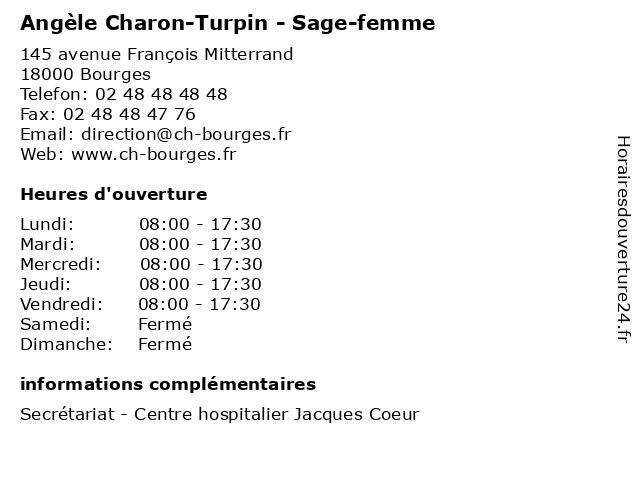 Angèle Charon-Turpin - Sage-femme

145 avenue François Mitterrand
18000 Bourges
Telefon: 02 48 48 48 48
Fax: 02 48 48 47 76
Email: direction@ch-bourges.fr
Web: www.ch-bourges.fr

Heures d'ouverture

| | |
|---|---|
| Lundi: | 08:00 - 17:30 |
| Mardi: | 08:00 - 17:30 |
| Mercredi: | 08:00 - 17:30 |
| Jeudi: | 08:00 - 17:30 |
| Vendredi: | 08:00 - 17:30 |
| Samedi: | Fermé |
| Dimanche: | Fermé |

informations complémentaires

Secrétariat - Centre hospitalier Jacques Coeur

Horairesdouverture24.fr